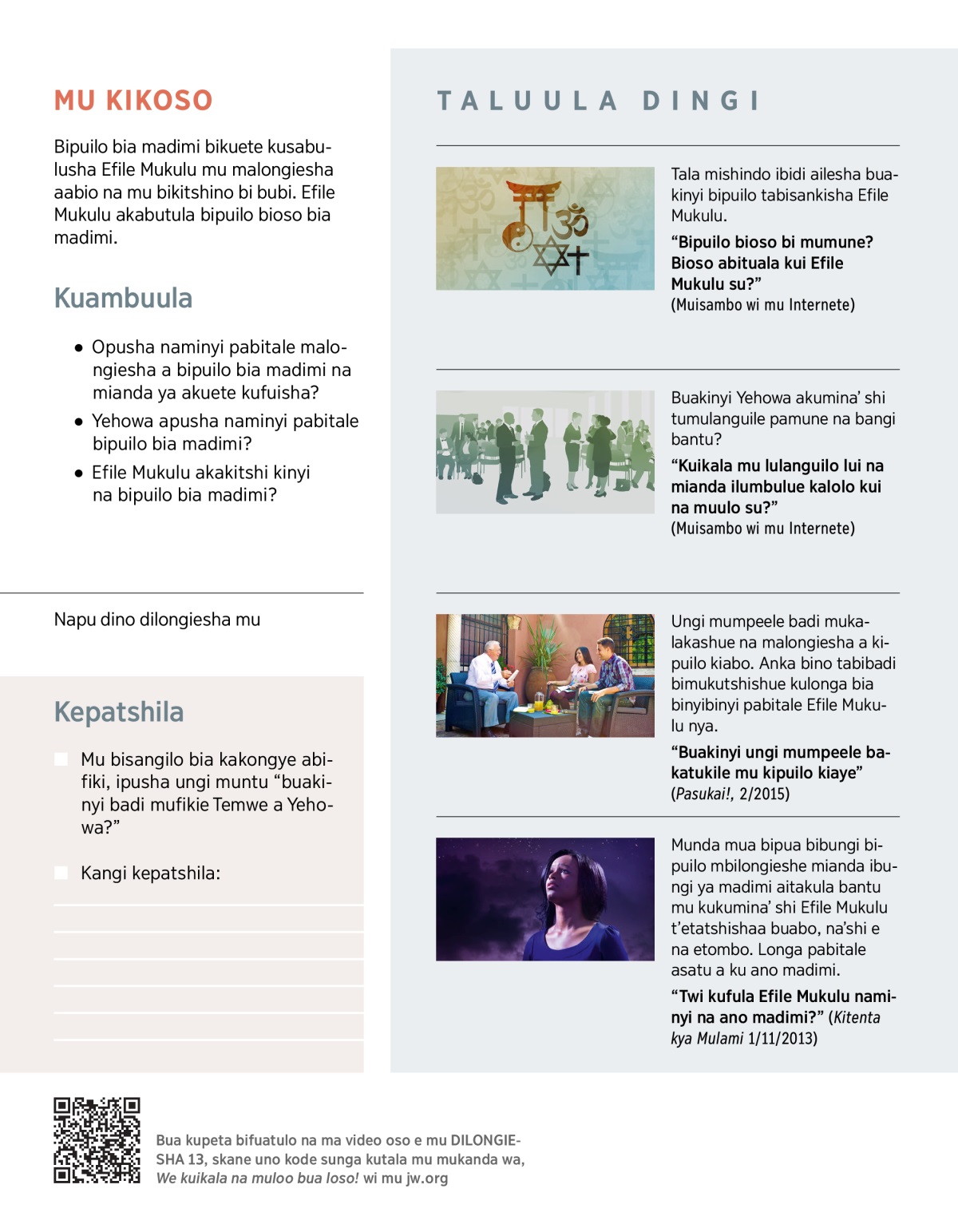 MU KIKOSO

Bipuilo bia madimi bikuete kusabulusha Efile Mukulu mu malongiesha aabio na mu bikitshino bi bubi. Efile Mukulu akabutula bipuilo bioso bia madimi.

Kuambuula

• Opusha naminyi pabitale malongiesha a bipuilo bia madimi na mianda ya akuete kufuisha?
• Yehowa apusha naminyi pabitale bipuilo bia madimi?
• Efile Mukulu akakitshi kinyi na bipuilo bia madimi?

Napu dino dilongiesha mu

Kepatshila

Mu bisangilo bia kakongye abifiki, ipusha ungi muntu “buakinyi badi mufikie Temwe a Yehowa?”

Kangi kepatshila:

TALUULA DINGI

Tala mishindo ibidi ailesha buakinyi bipuilo tabisankisha Efile Mukulu.

“Bipuilo bioso bi mumune? Bioso abituala kui Efile Mukulu su?”
(Muisambo wi mu Internete)

Buakinyi Yehowa akumina’ shi tumulanguile pamune na bangi bantu?

“Kuikala mu lulanguilo lui na mianda ilumbulue kalolo kui na muulo su?”
(Muisambo wi mu Internete)

Ungi mumpeele badi mukalakashue na malongiesha a kipuilo kiabo. Anka bino tabibadi bimukutshishue kulonga bia binyibinyi pabitale Efile Mukulu nya.

“Buakinyi ungi mumpeele bakatukile mu kipuilo kiaye”
(Pasukai!, 2/2015)

Munda mua bipua bibungi bipuilo mbilongieshe mianda ibungi ya madimi aitakula bantu mu kukumina’ shi Efile Mukulu t’etatshishaa buabo, na’shi e na etombo. Longa pabitale asatu a ku ano madimi.

“Twi kufula Efile Mukulu naminyi na ano madimi?” (Kitenta kya Mulami 1/11/2013)

Bua kupeta bifuatulo na ma video oso e mu DILONGIESHA 13, skane uno kode sunga kutala mu mukanda wa, We kuikala na muloo bua loso! wi mu jw.org